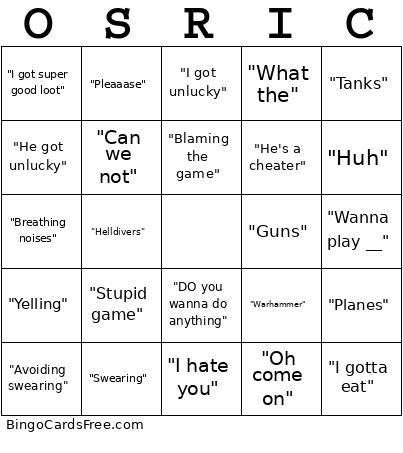 | O | S | R | I | C |
|---|---|---|---|---|
| "I got super good loot" | "Pleaaase" | "I got unlucky" | "What the" | "Tanks" |
| "He got unlucky" | "Can we not" | "Blaming the game" | "He's a cheater" | "Huh" |
| "Breathing noises" | "Helldivers" | | "Guns" | "Wanna play __" |
| "Yelling" | "Stupid game" | "DO you wanna do anything" | "Warhammer" | "Planes" |
| "Avoiding swearing" | "Swearing" | "I hate you" | "Oh come on" | "I gotta eat" |

BingoCardsFree.com